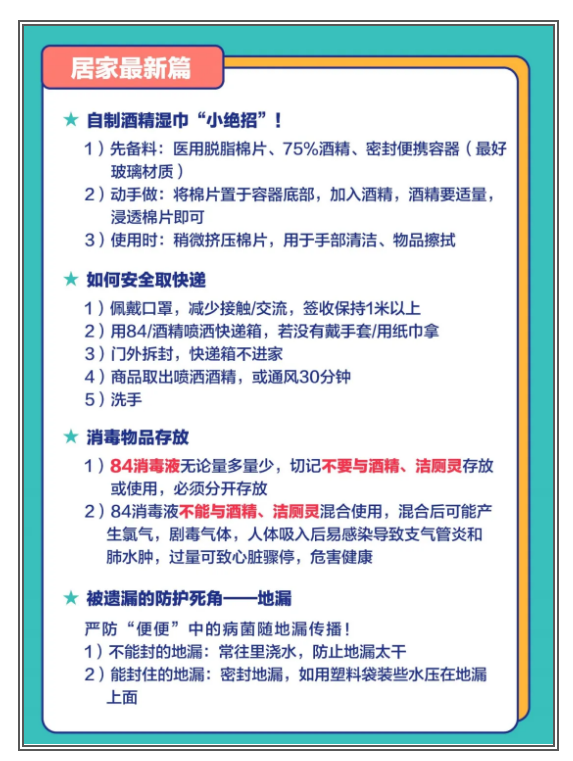 居家最新篇

★ 自制酒精湿巾“小绝招”！

1）先备料：医用脱脂棉片、75%酒精、密封便携容器（最好玻璃材质）
2）动手做：将棉片置于容器底部，加入酒精，酒精要适量，浸透棉片即可
3）使用时：稍微挤压棉片，用于手部清洁、物品擦拭

★ 如何安全取快递

1）佩戴口罩，减少接触/交流，签收保持1米以上
2）用84/酒精喷洒快递箱，若没有戴手套/用纸巾拿
3）门外拆封，快递箱不进家
4）商品取出喷洒酒精，或通风30分钟
5）洗手

★ 消毒物品存放

1）84消毒液无论量多量少，切记不要与酒精、洁厕灵存放或使用，必须分开存放
2）84消毒液不能与酒精、洁厕灵混合使用，混合后可能产生氯气，剧毒气体，人体吸入后易感染导致支气管炎和肺水肿，过量可致心脏骤停，危害健康

★ 被遗漏的防护死角——地漏

严防“便便”中的病菌随地漏传播！
1）不能封的地漏：常往里浇水，防止地漏太干
2）能封住的地漏：密封地漏，如用塑料袋装些水压在地漏上面